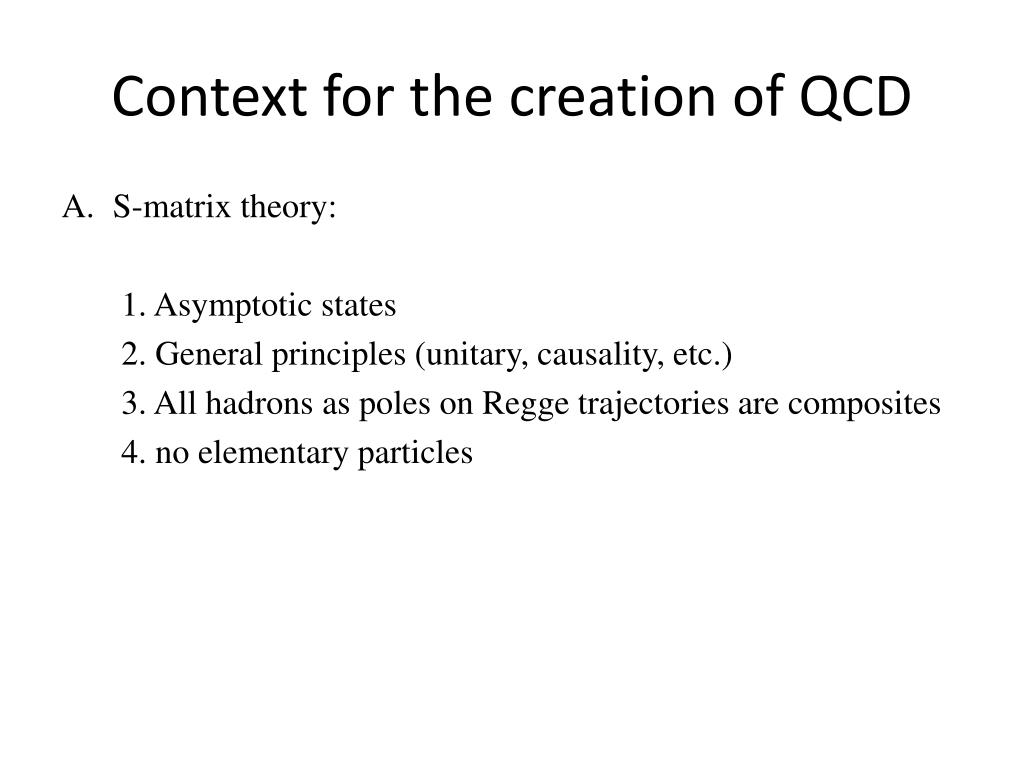 Context for the creation of QCD

A. S-matrix theory:

1. Asymptotic states
2. General principles (unitary, causality, etc.)
3. All hadrons as poles on Regge trajectories are composites
4. no elementary particles